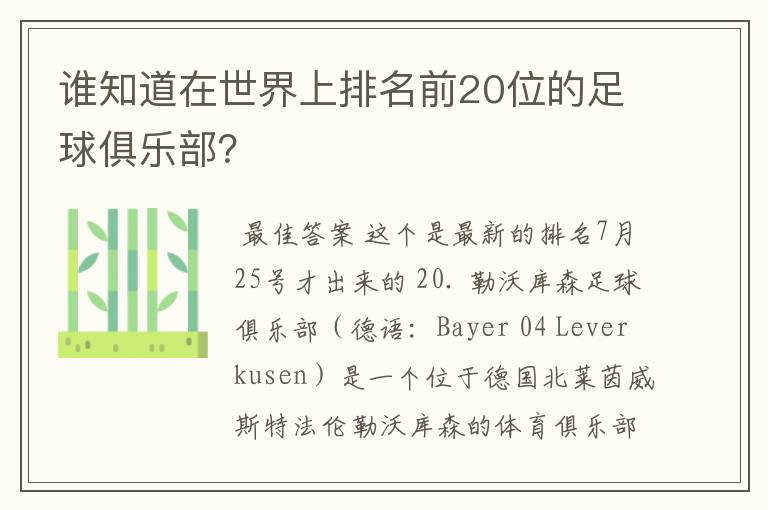 谁知道在世界上排名前20位的足球俱乐部?

最佳答案 这个是最新的排名7月25号才出来的 20. 勒沃库森足球俱乐部（德语: Bayer 04 Leverkusen）是一个位于德国北莱茵威斯特法伦勒沃库森的体育俱乐部